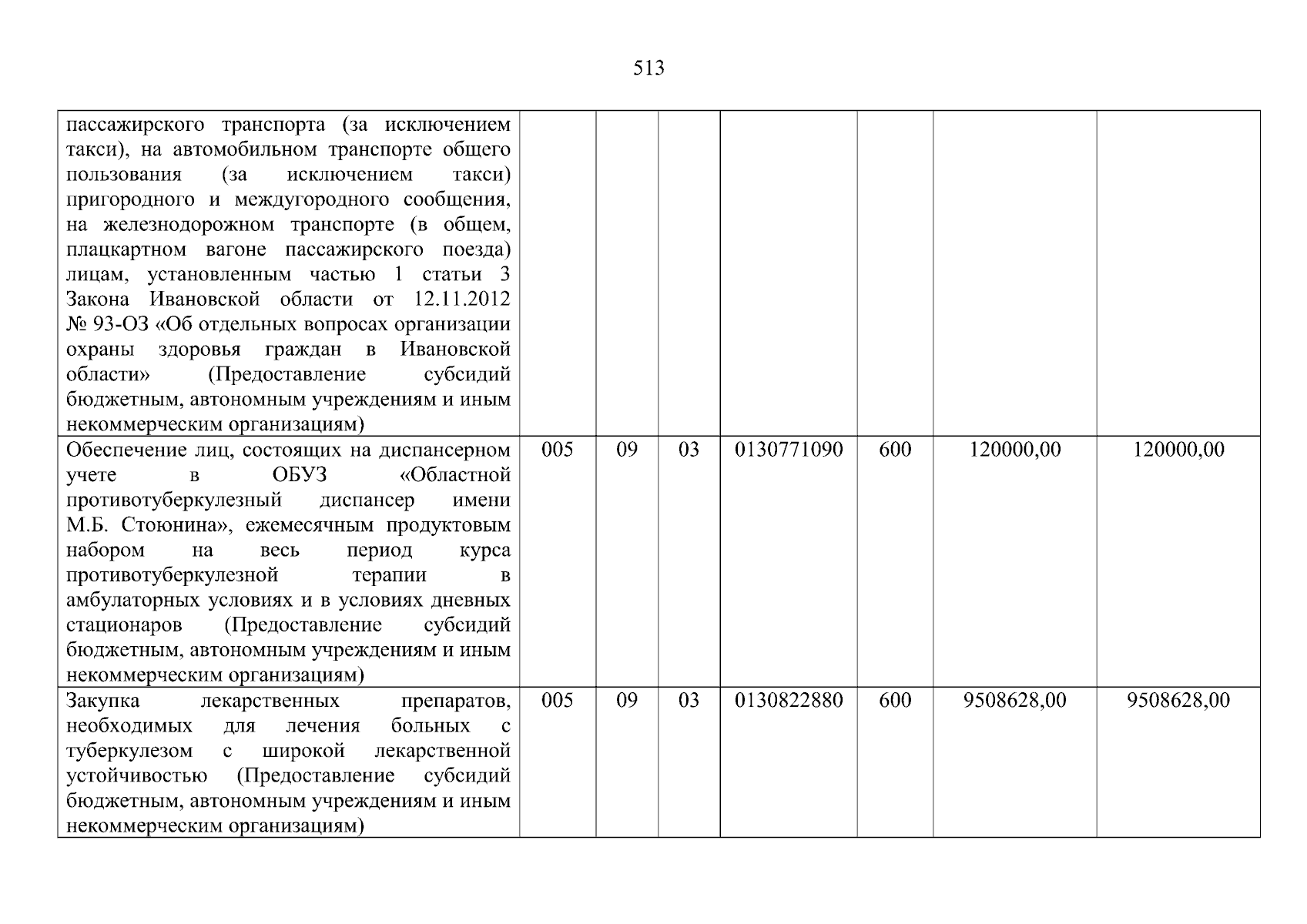 513

| пассажирского транспорта (за исключением такси), на автомобильном транспорте общего пользования (за исключением такси) пригородного и междугородного сообщения, на железнодорожном транспорте (в общем, плацкартном вагоне пассажирского поезда) лицам, установленным частью 1 статьи 3 Закона Ивановской области от 12.11.2012 № 93-ОЗ «Об отдельных вопросах организации охраны здоровья граждан в Ивановской области» (Предоставление субсидий бюджетным, автономным учреждениям и иным некоммерческим организациям) | | | | | | | |
|---|---|---|---|---|---|---|---|
| Обеспечение лиц, состоящих на диспансерном учете в ОБУЗ «Областной противотуберкулезный диспансер имени М.Б. Стоюнина», ежемесячным продуктовым набором на весь период курса противотуберкулезной терапии в амбулаторных условиях и в условиях дневных стационаров (Предоставление субсидий бюджетным, автономным учреждениям и иным некоммерческим организациям) | 005 | 09 | 03 | 0130771090 | 600 | 120000,00 | 120000,00 |
| Закупка лекарственных препаратов, необходимых для лечения больных с туберкулезом с широкой лекарственной устойчивостью (Предоставление субсидий бюджетным, автономным учреждениям и иным некоммерческим организациям) | 005 | 09 | 03 | 0130822880 | 600 | 9508628,00 | 9508628,00 |